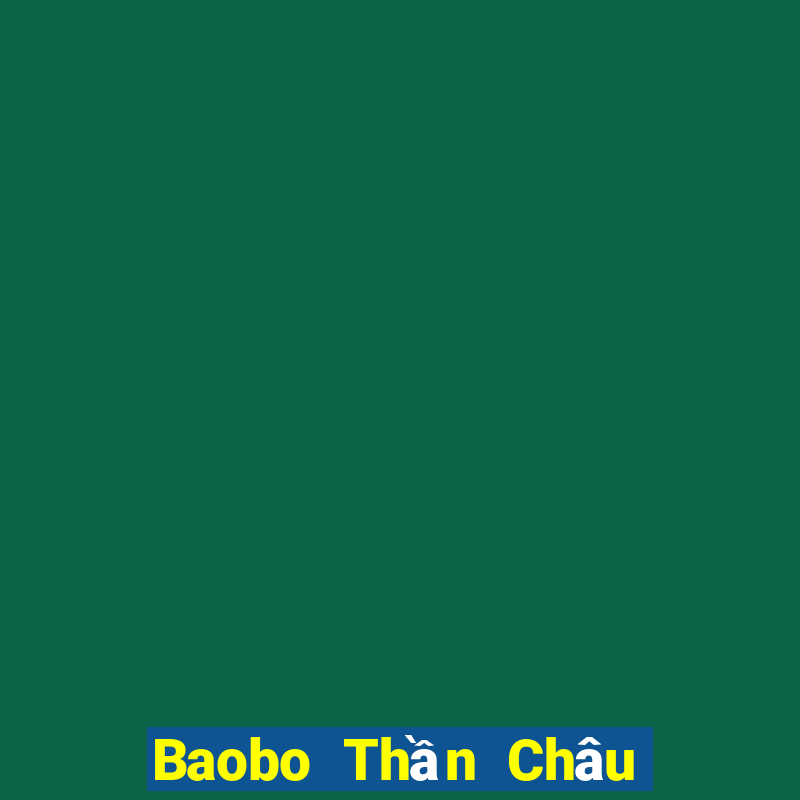 Baobo Thần Châu